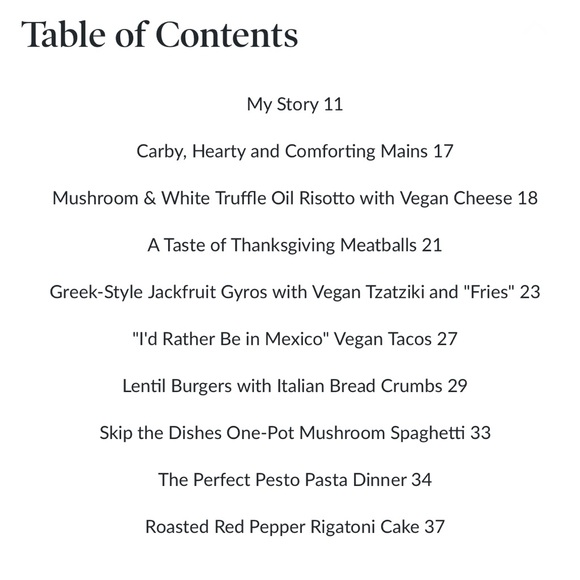 Table of Contents

My Story 11

Carby, Hearty and Comforting Mains 17

Mushroom & White Truffle Oil Risotto with Vegan Cheese 18

A Taste of Thanksgiving Meatballs 21

Greek-Style Jackfruit Gyros with Vegan Tzatziki and "Fries" 23

"I'd Rather Be in Mexico" Vegan Tacos 27

Lentil Burgers with Italian Bread Crumbs 29

Skip the Dishes One-Pot Mushroom Spaghetti 33

The Perfect Pesto Pasta Dinner 34

Roasted Red Pepper Rigatoni Cake 37